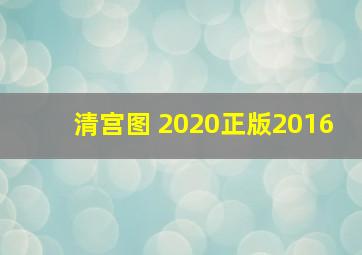 清宫图 2020正版2016